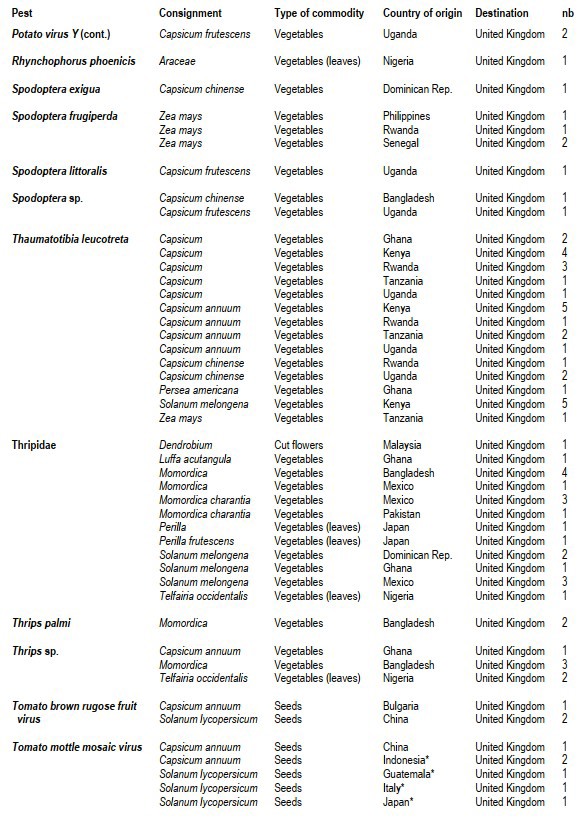 | Pest | Consignment | Type of commodity | Country of origin | Destination | nb |
|---|---|---|---|---|---|
| Potato virus Y (cont.) | Capsicum frutescens | Vegetables | Uganda | United Kingdom | 2 |
| Rhynchophorus phoenicis | Araceae | Vegetables (leaves) | Nigeria | United Kingdom | 1 |
| Spodoptera exigua | Capsicum chinense | Vegetables | Dominican Rep. | United Kingdom | 1 |
| Spodoptera frugiperda | Zea mays | Vegetables | Philippines | United Kingdom | 1 |
| | Zea mays | Vegetables | Rwanda | United Kingdom | 1 |
| | Zea mays | Vegetables | Senegal | United Kingdom | 2 |
| Spodoptera littoralis | Capsicum frutescens | Vegetables | Uganda | United Kingdom | 1 |
| Spodoptera sp. | Capsicum chinense | Vegetables | Bangladesh | United Kingdom | 1 |
| | Capsicum frutescens | Vegetables | Uganda | United Kingdom | 1 |
| Thaumatotibia leucotreta | Capsicum | Vegetables | Ghana | United Kingdom | 2 |
| | Capsicum | Vegetables | Kenya | United Kingdom | 4 |
| | Capsicum | Vegetables | Rwanda | United Kingdom | 3 |
| | Capsicum | Vegetables | Tanzania | United Kingdom | 1 |
| | Capsicum | Vegetables | Uganda | United Kingdom | 1 |
| | Capsicum annuum | Vegetables | Kenya | United Kingdom | 5 |
| | Capsicum annuum | Vegetables | Rwanda | United Kingdom | 1 |
| | Capsicum annuum | Vegetables | Tanzania | United Kingdom | 2 |
| | Capsicum annuum | Vegetables | Uganda | United Kingdom | 1 |
| | Capsicum chinense | Vegetables | Rwanda | United Kingdom | 1 |
| | Capsicum chinense | Vegetables | Uganda | United Kingdom | 2 |
| | Persea americana | Vegetables | Ghana | United Kingdom | 1 |
| | Solanum melongena | Vegetables | Kenya | United Kingdom | 5 |
| | Zea mays | Vegetables | Tanzania | United Kingdom | 1 |
| Thripidae | Dendrobium | Cut flowers | Malaysia | United Kingdom | 1 |
| | Luffa acutangula | Vegetables | Ghana | United Kingdom | 1 |
| | Momordica | Vegetables | Bangladesh | United Kingdom | 4 |
| | Momordica | Vegetables | Mexico | United Kingdom | 1 |
| | Momordica charantia | Vegetables | Mexico | United Kingdom | 3 |
| | Momordica charantia | Vegetables | Pakistan | United Kingdom | 1 |
| | Perilla | Vegetables (leaves) | Japan | United Kingdom | 1 |
| | Perilla frutescens | Vegetables (leaves) | Japan | United Kingdom | 1 |
| | Solanum melongena | Vegetables | Dominican Rep. | United Kingdom | 2 |
| | Solanum melongena | Vegetables | Ghana | United Kingdom | 1 |
| | Solanum melongena | Vegetables | Mexico | United Kingdom | 3 |
| | Telfairia occidentalis | Vegetables (leaves) | Nigeria | United Kingdom | 1 |
| Thrips palmi | Momordica | Vegetables | Bangladesh | United Kingdom | 2 |
| Thrips sp. | Capsicum annuum | Vegetables | Ghana | United Kingdom | 1 |
| | Momordica | Vegetables | Bangladesh | United Kingdom | 3 |
| | Telfairia occidentalis | Vegetables (leaves) | Nigeria | United Kingdom | 2 |
| Tomato brown rugose fruit virus | Capsicum annuum | Seeds | Bulgaria | United Kingdom | 1 |
| | Solanum lycopersicum | Seeds | China | United Kingdom | 2 |
| Tomato mottle mosaic virus | Capsicum annuum | Seeds | China | United Kingdom | 1 |
| | Capsicum annuum | Seeds | Indonesia* | United Kingdom | 2 |
| | Solanum lycopersicum | Seeds | Guatemala* | United Kingdom | 1 |
| | Solanum lycopersicum | Seeds | Italy* | United Kingdom | 1 |
| | Solanum lycopersicum | Seeds | Japan* | United Kingdom | 1 |